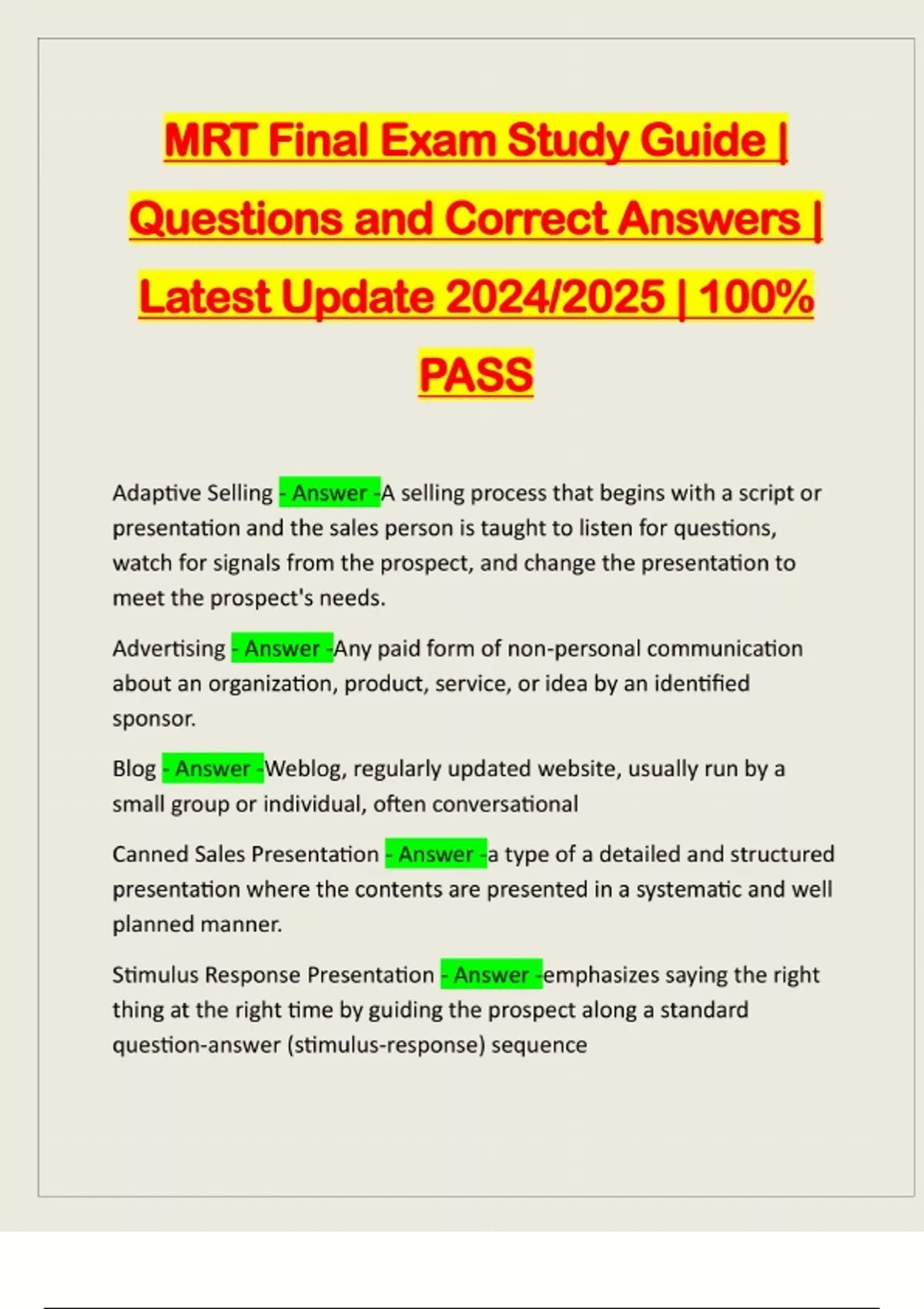 MRT Final Exam Study Guide | Questions and Correct Answers | Latest Update 2024/2025 | 100% PASS

Adaptive Selling - Answer -A selling process that begins with a script or presentation and the sales person is taught to listen for questions, watch for signals from the prospect, and change the presentation to meet the prospect's needs.

Advertising - Answer -Any paid form of non-personal communication about an organization, product, service, or idea by an identified sponsor.

Blog - Answer -Weblog, regularly updated website, usually run by a small group or individual, often conversational

Canned Sales Presentation - Answer -a type of a detailed and structured presentation where the contents are presented in a systematic and well planned manner.

Stimulus Response Presentation - Answer -emphasizes saying the right thing at the right time by guiding the prospect along a standard question-answer (stimulus-response) sequence